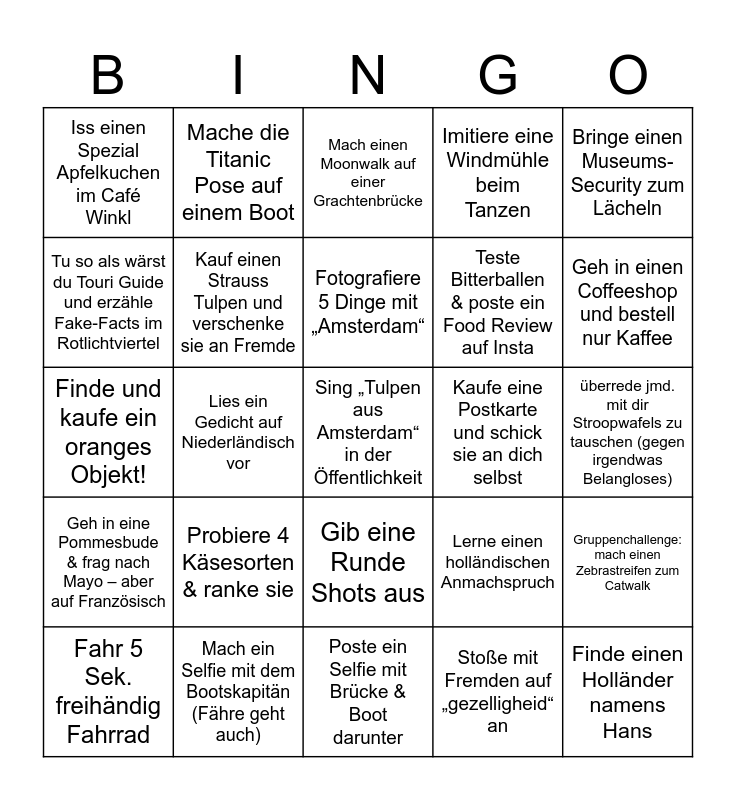 | B | I | N | G | O |
|---|---|---|---|---|
| Iss einen Spezial Apfelkuchen im Café Winkl | Mache die Titanic Pose auf einem Boot | Mach einen Moonwalk auf einer Grachtenbrücke | Imitiere eine Windmühle beim Tanzen | Bringe einen Museums-Security zum Lächeln |
| Tu so als wärst du Touri Guide und erzähle Fake-Facts im Rotlichtviertel | Kauf einen Strauss Tulpen und verschenke sie an Fremde | Fotografiere 5 Dinge mit „Amsterdam“ | Teste Bitterballen & poste ein Food Review auf Insta | Geh in einen Coffeeshop und bestell nur Kaffee |
| Finde und kaufe ein oranges Objekt! | Lies ein Gedicht auf Niederländisch vor | Sing „Tulpen aus Amsterdam“ in der Öffentlichkeit | Kaufe eine Postkarte und schick sie an dich selbst | überrede jmd. mit dir Stroopwafels zu tauschen (gegen irgendwas Belangloses) |
| Geh in eine Pommesbude & frag nach Mayo – aber auf Französisch | Probiere 4 Käsesorten & ranke sie | Gib eine Runde Shots aus | Lerne einen holländischen Anmachspruch | Gruppenchallenge: mach einen Zebrastreifen zum Catwalk |
| Fahr 5 Sek. freihändig Fahrrad | Mach ein Selfie mit dem Bootskapitän (Fähre geht auch) | Poste ein Selfie mit Brücke & Boot darunter | Stoße mit Fremden auf „gezelligheid“ an | Finde einen Holländer namens Hans |